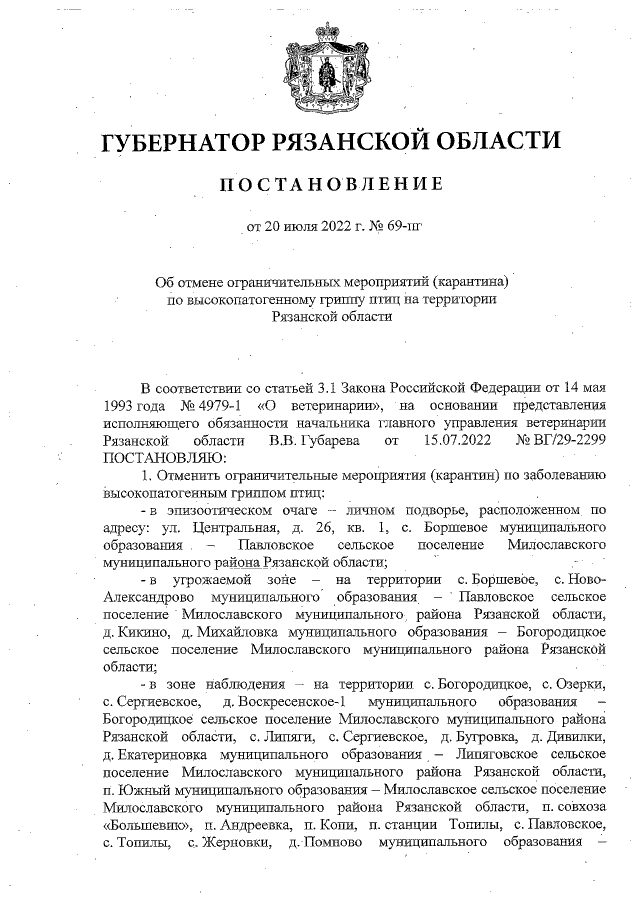 ГУБЕРНАТОР РЯЗАНСКОЙ ОБЛАСТИ

ПОСТАНОВЛЕНИЕ

от 20 июля 2022 г. № 69-пг

Об отмене ограничительных мероприятий (карантина) по высокопатогенному гриппу птиц на территории Рязанской области

В соответствии со статьей 3.1 Закона Российской Федерации от 14 мая 1993 года № 4979-1 «О ветеринарии», на основании представления исполняющего обязанности начальника главного управления ветеринарии Рязанской области В.В. Губарева от 15.07.2022 № ВГ/29-2299 ПОСТАНОВЛЯЮ:

1. Отменить ограничительные мероприятия (карантин) по заболеванию высокопатогенным гриппом птиц:

- в эпизоотическом очаге – личном подворье, расположенном по адресу: ул. Центральная, д. 26, кв. 1, с. Боршевое муниципального образования – Павловское сельское поселение Милославского муниципального района Рязанской области;

- в угрожаемой зоне – на территории с. Боршевое, с. Ново-Александрово муниципального образования – Павловское сельское поселение Милославского муниципального района Рязанской области, д. Кикино, д. Михайловка муниципального образования – Богородицкое сельское поселение Милославского муниципального района Рязанской области;

- в зоне наблюдения – на территории с. Богородицкое, с. Озерки, с. Сергиевское, д. Воскресенское-1 муниципального образования – Богородицкое сельское поселение Милославского муниципального района Рязанской области, с. Липяги, с. Сергиевское, д. Бугровка, д. Дивилки, д. Екатериновка муниципального образования – Липяговское сельское поселение Милославского муниципального района Рязанской области, п. Южный муниципального образования – Милославское сельское поселение Милославского муниципального района Рязанской области, п. совхоза «Большевик», п. Андреевка, п. Копи, п. станции Топилы, с. Павловское, с. Топилы, с. Жерновки, д. Помново муниципального образования –